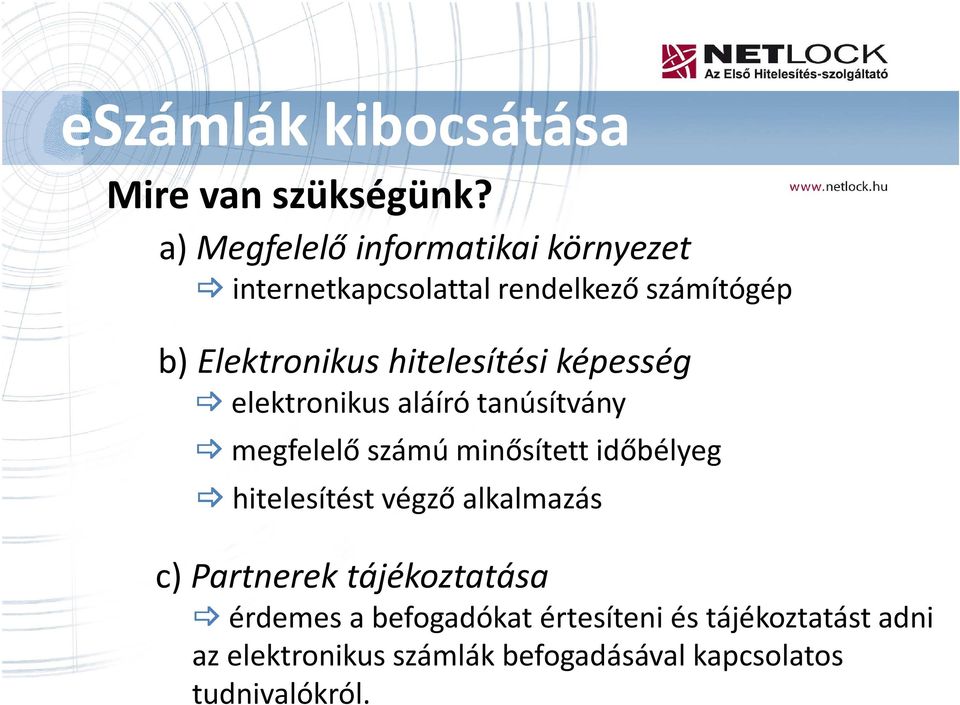 NETLOCK
Az Első Hitelesítés-szolgáltató

eSzámlák kibocsátása

Mire van szükségünk?

www.netlock.hu

a) Megfelelő informatikai környezet

⇨ internetkapcsolattal rendelkező számítógép

b) Elektronikus hitelesítési képesség

⇨ elektronikus aláíró tanúsítvány

⇨ megfelelő számú minősített időbélyeg

⇨ hitelesítést végző alkalmazás

c) Partnerek tájékoztatása

⇨ érdemes a befogadókat értesíteni és tájékoztatást adni az elektronikus számlák befogadásával kapcsolatos tudnivalókról.